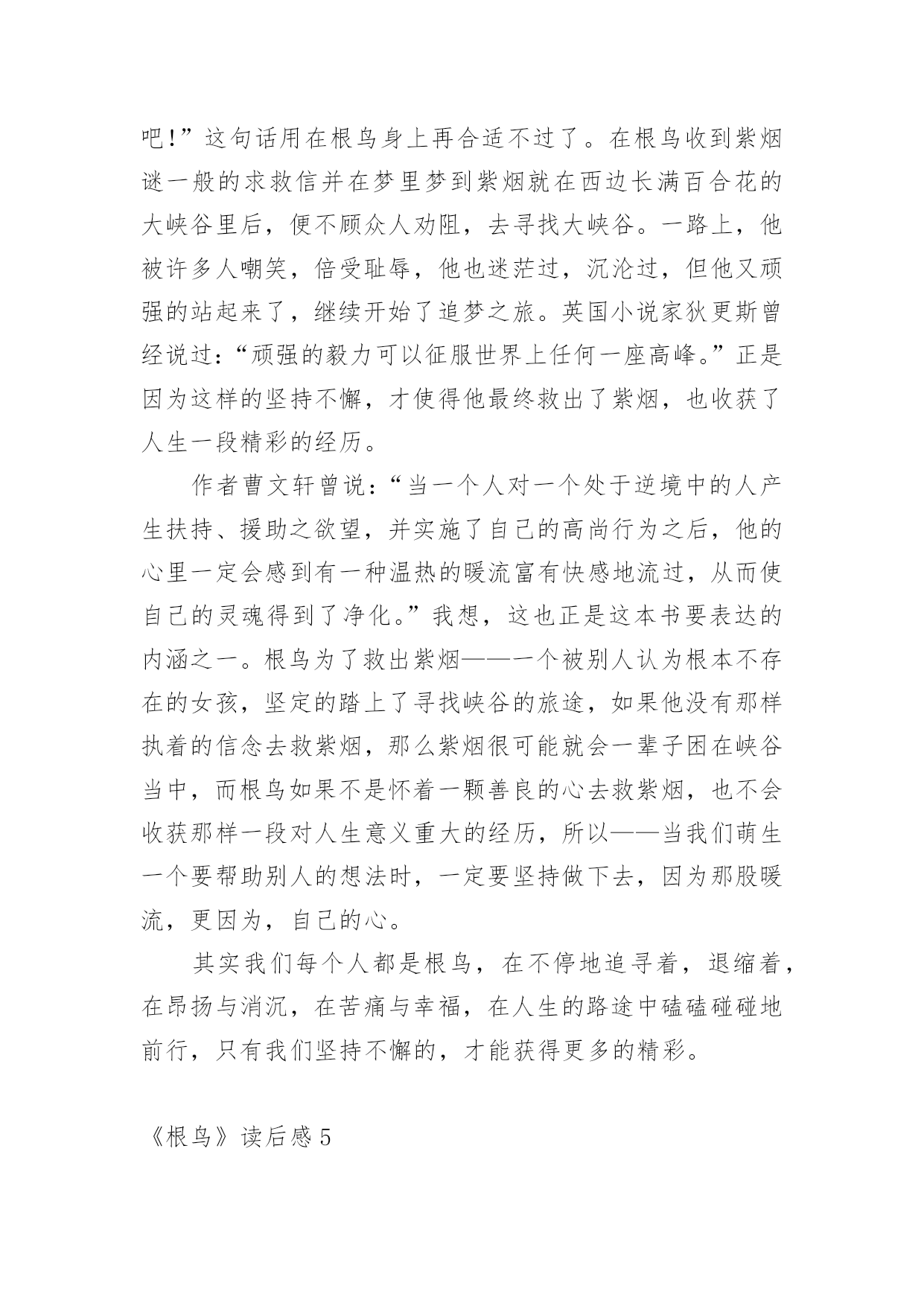 吧!”这句话用在根鸟身上再合适不过了。在根鸟收到紫烟谜一般的求救信并在梦里梦到紫烟就在西边长满百合花的大峡谷里后，便不顾众人劝阻，去寻找大峡谷。一路上，他被许多人嘲笑，倍受耻辱，他也迷茫过，沉沦过，但他又顽强的站起来了，继续开始了追梦之旅。英国小说家狄更斯曾经说过:“顽强的毅力可以征服世界上任何一座高峰。”正是因为这样的坚持不懈，才使得他最终救出了紫烟，也收获了人生一段精彩的经历。

作者曹文轩曾说:“当一个人对一个处于逆境中的人产生扶持、援助之欲望，并实施了自己的高尚行为之后，他的心里一定会感到有一种温热的暖流富有快感地流过，从而使自己的灵魂得到了净化。”我想，这也正是这本书要表达的内涵之一。根鸟为了救出紫烟——一个被别人认为根本不存在的女孩，坚定的踏上了寻找峡谷的旅途，如果他没有那样执着的信念去救紫烟，那么紫烟很可能就会一辈子困在峡谷当中，而根鸟如果不是怀着一颗善良的心去救紫烟，也不会收获那样一段对人生意义重大的经历，所以——当我们萌生一个要帮助别人的想法时，一定要坚持做下去，因为那股暖流，更因为，自己的心。

其实我们每个人都是根鸟，在不停地追寻着，退缩着，在昂扬与消沉，在苦痛与幸福，在人生的路途中磕磕碰碰地前行，只有我们坚持不懈的，才能获得更多的精彩。

《根鸟》读后感 5